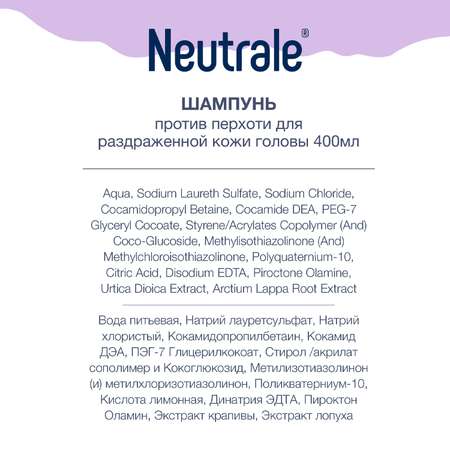 Neutrale®

ШАМПУНЬ
против перхоти для раздраженной кожи головы 400мл

Aqua, Sodium Laureth Sulfate, Sodium Chloride, Cocamidopropyl Betaine, Cocamide DEA, PEG-7 Glyceryl Cocoate, Styrene/Acrylates Copolymer (And) Coco-Glucoside, Methylisothiazolinone (And) Methylchloroisothiazolinone, Polyquaternium-10, Citric Acid, Disodium EDTA, Piroctone Olamine, Urtica Dioica Extract, Arctium Lappa Root Extract

Вода питьевая, Натрий лауретсульфат, Натрий хлористый, Кокамидопропилбетаин, Кокамид ДЭА, ПЭГ-7 Глицерилкокоат, Стирол /акрилат сополимер и Кокоглюкозид, Метилизотиазолинон (и) метилхлоризотиазолинон, Поликватерниум-10, Кислота лимонная, Динатрия ЭДТА, Пироктон Оламин, Экстракт крапивы, Экстракт лопуха